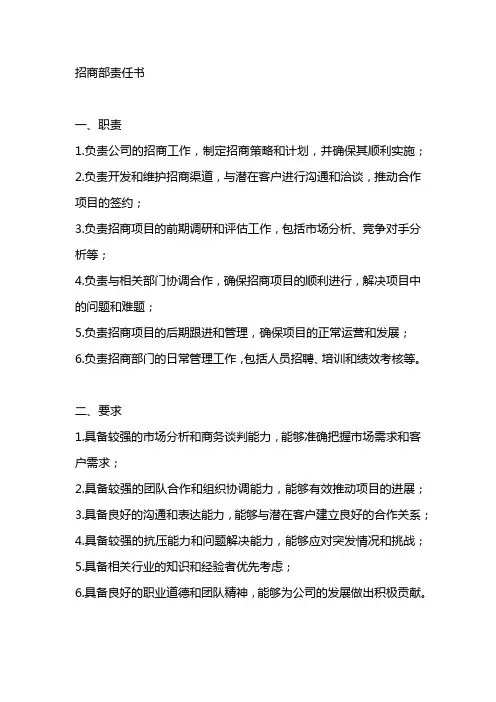 招商部责任书

一、职责

1.负责公司的招商工作，制定招商策略和计划，并确保其顺利实施；

2.负责开发和维护招商渠道，与潜在客户进行沟通和洽谈，推动合作项目的签约；

3.负责招商项目的前期调研和评估工作，包括市场分析、竞争对手分析等；

4.负责与相关部门协调合作，确保招商项目的顺利进行，解决项目中的问题和难题；

5.负责招商项目的后期跟进和管理，确保项目的正常运营和发展；

6.负责招商部门的日常管理工作，包括人员招聘、培训和绩效考核等。

二、要求

1.具备较强的市场分析和商务谈判能力，能够准确把握市场需求和客户需求；

2.具备较强的团队合作和组织协调能力，能够有效推动项目的进展；

3.具备良好的沟通和表达能力，能够与潜在客户建立良好的合作关系；

4.具备较强的抗压能力和问题解决能力，能够应对突发情况和挑战；

5.具备相关行业的知识和经验者优先考虑；

6.具备良好的职业道德和团队精神，能够为公司的发展做出积极贡献。